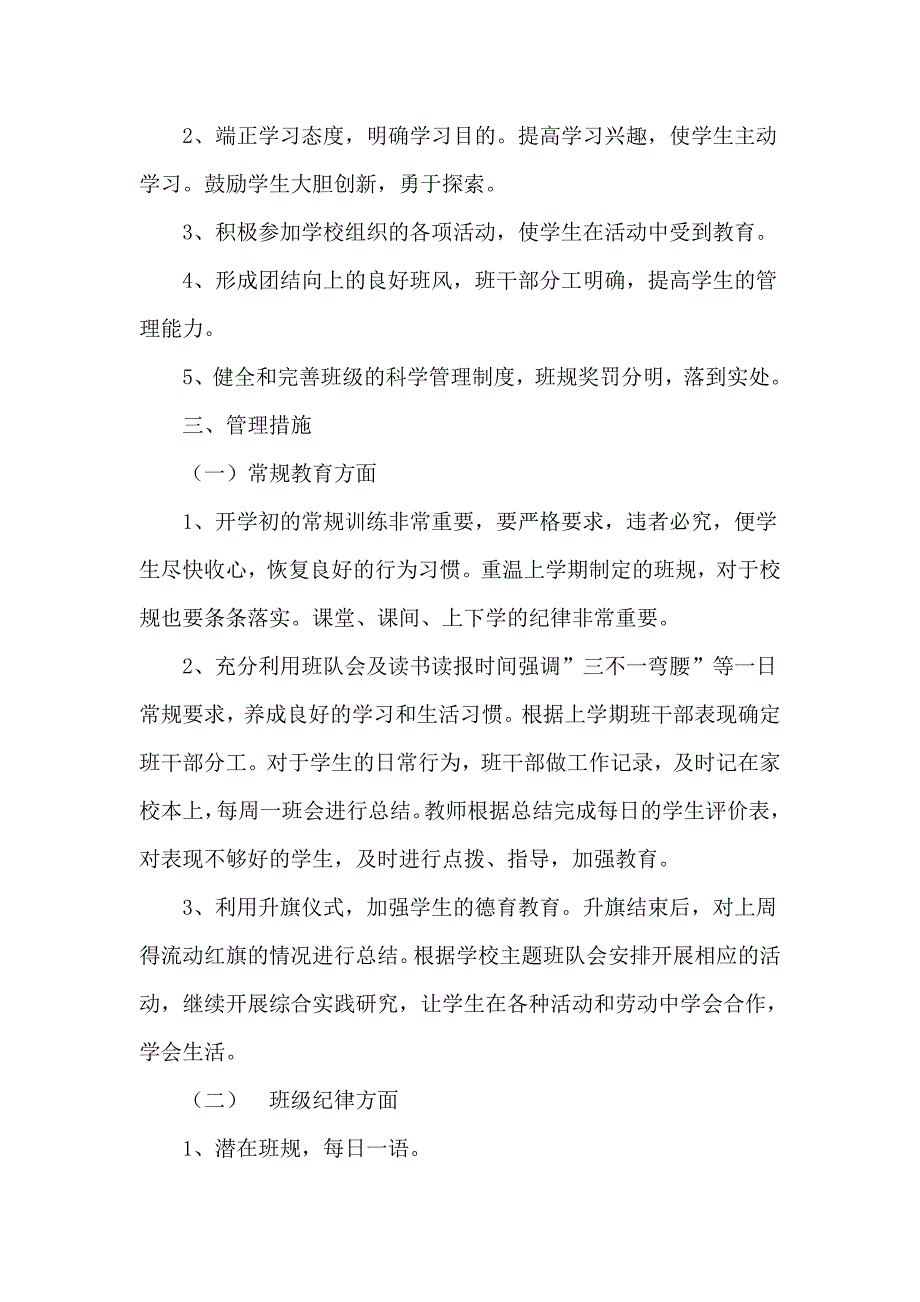 2、端正学习态度，明确学习目的。提高学习兴趣，使学生主动学习。鼓励学生大胆创新，勇于探索。

3、积极参加学校组织的各项活动，使学生在活动中受到教育。

4、形成团结向上的良好班风，班干部分工明确，提高学生的管理能力。

5、健全和完善班级的科学管理制度，班规奖罚分明，落到实处。

三、管理措施

（一）常规教育方面

1、开学初的常规训练非常重要，要严格要求，违者必究，便学生尽快收心，恢复良好的行为习惯。重温上学期制定的班规，对于校规也要条条落实。课堂、课间、上下学的纪律非常重要。

2、充分利用班队会及读书读报时间强调”三不一弯腰”等一日常规要求，养成良好的学习和生活习惯。根据上学期班干部表现确定班干部分工。对于学生的日常行为，班干部做工作记录，及时记在家校本上，每周一班会进行总结。教师根据总结完成每日的学生评价表，对表现不够好的学生，及时进行点拨、指导，加强教育。

3、利用升旗仪式，加强学生的德育教育。升旗结束后，对上周得流动红旗的情况进行总结。根据学校主题班队会安排开展相应的活动，继续开展综合实践研究，让学生在各种活动和劳动中学会合作，学会生活。

（二） 班级纪律方面

1、潜在班规，每日一语。